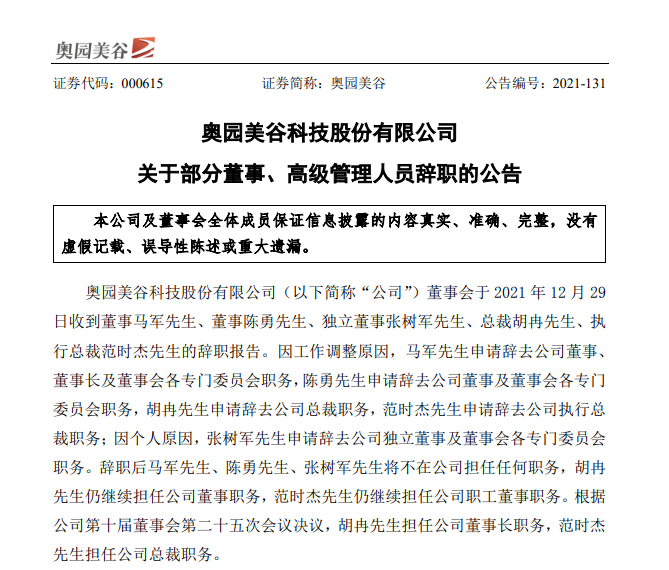 奥园美谷

证券代码：000615　　证券简称：奥园美谷　　公告编号：2021-131

奥园美谷科技股份有限公司
关于部分董事、高级管理人员辞职的公告

本公司及董事会全体成员保证信息披露的内容真实、准确、完整，没有虚假记载、误导性陈述或重大遗漏。

奥园美谷科技股份有限公司（以下简称“公司”）董事会于 2021 年 12 月 29 日收到董事马军先生、董事陈勇先生、独立董事张树军先生、总裁胡冉先生、执行总裁范时杰先生的辞职报告。因工作调整原因，马军先生申请辞去公司董事、董事长及董事会各专门委员会职务，陈勇先生申请辞去公司董事及董事会各专门委员会职务，胡冉先生申请辞去公司总裁职务，范时杰先生申请辞去公司执行总裁职务；因个人原因，张树军先生申请辞去公司独立董事及董事会各专门委员会职务。辞职后马军先生、陈勇先生、张树军先生将不在公司担任任何职务，胡冉先生仍继续担任公司董事职务，范时杰先生仍继续担任公司职工董事职务。根据公司第十届董事会第二十五次会议决议，胡冉先生担任公司董事长职务，范时杰先生担任公司总裁职务。